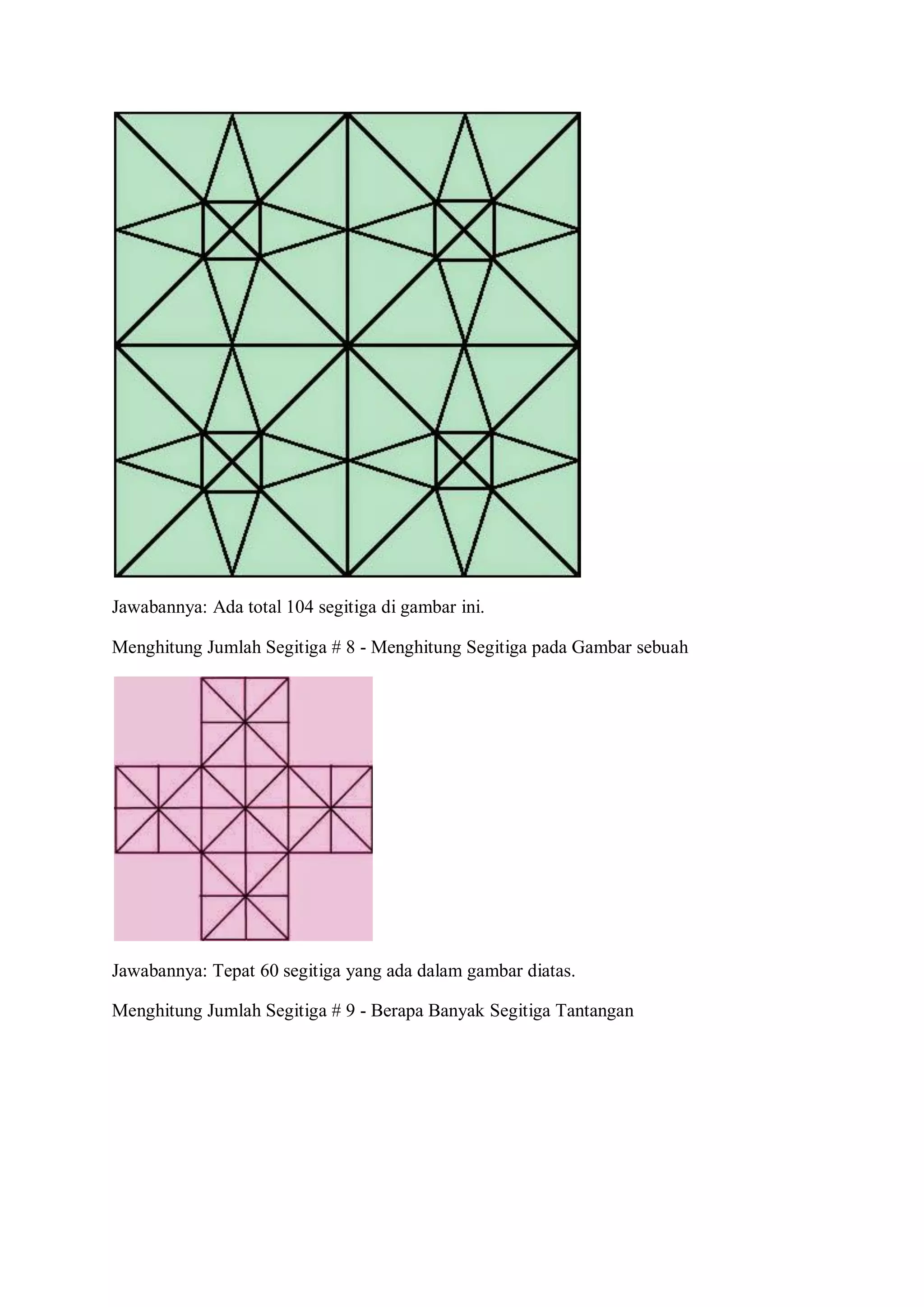 Jawabannya: Ada total 104 segitiga di gambar ini.

Menghitung Jumlah Segitiga # 8 - Menghitung Segitiga pada Gambar sebuah

Jawabannya: Tepat 60 segitiga yang ada dalam gambar diatas.

Menghitung Jumlah Segitiga # 9 - Berapa Banyak Segitiga Tantangan